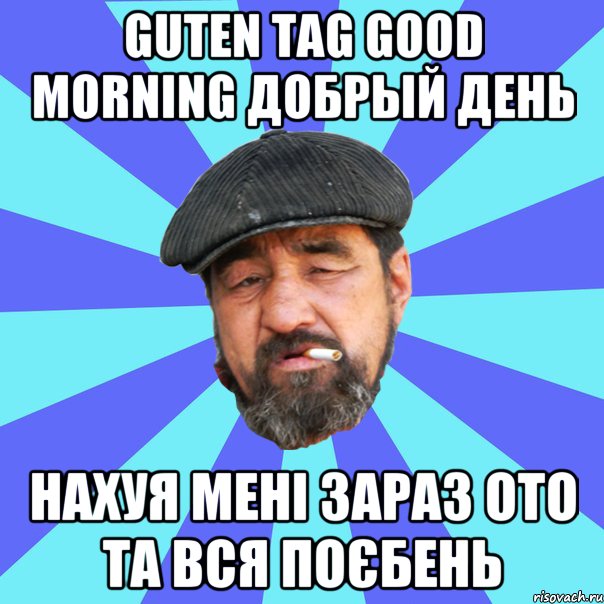 GUTEN TAG GOOD MORNING ДОБРЫЙ ДЕНЬ

НАХУЯ МЕНІ ЗАРАЗ ОТО ТА ВСЯ ПОЄБЕНЬ

risovach.ru